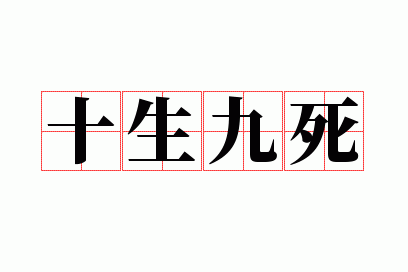 十生九死